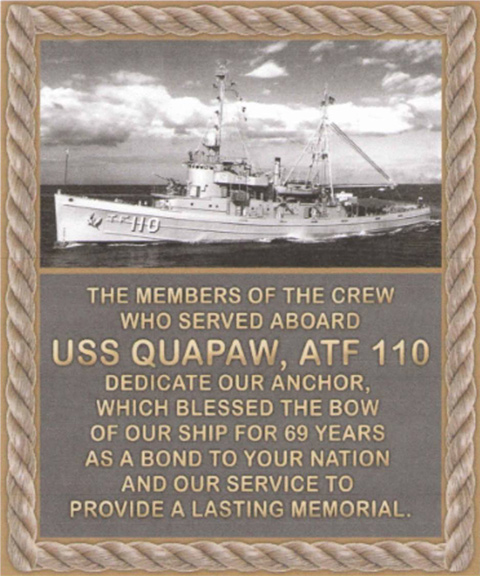 110

THE MEMBERS OF THE CREW
WHO SERVED ABOARD
USS QUAPAW, ATF 110
DEDICATE OUR ANCHOR,
WHICH BLESSED THE BOW
OF OUR SHIP FOR 69 YEARS
AS A BOND TO YOUR NATION
AND OUR SERVICE TO
PROVIDE A LASTING MEMORIAL.